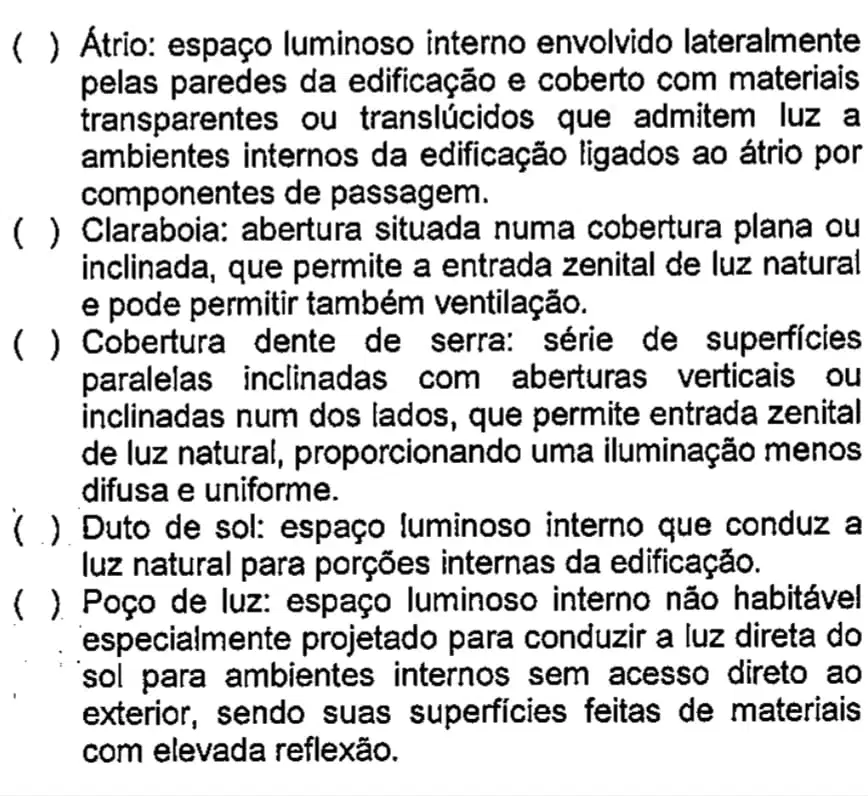 ( ) Átrio: espaço luminoso interno envolvido lateralmente pelas paredes da edificação e coberto com materiais transparentes ou translúcidos que admitem luz a ambientes internos da edificação ligados ao átrio por componentes de passagem.

( ) Claraboia: abertura situada numa cobertura plana ou inclinada, que permite a entrada zenital de luz natural e pode permitir também ventilação.

( ) Cobertura dente de serra: série de superfícies paralelas inclinadas com aberturas verticais ou inclinadas num dos lados, que permite entrada zenital de luz natural, proporcionando uma iluminação menos difusa e uniforme.

( ) Duto de sol: espaço luminoso interno que conduz a luz natural para porções internas da edificação.

( ) Poço de luz: espaço luminoso interno não habitável especialmente projetado para conduzir a luz direta do sol para ambientes internos sem acesso direto ao exterior, sendo suas superfícies feitas de materiais com elevada reflexão.